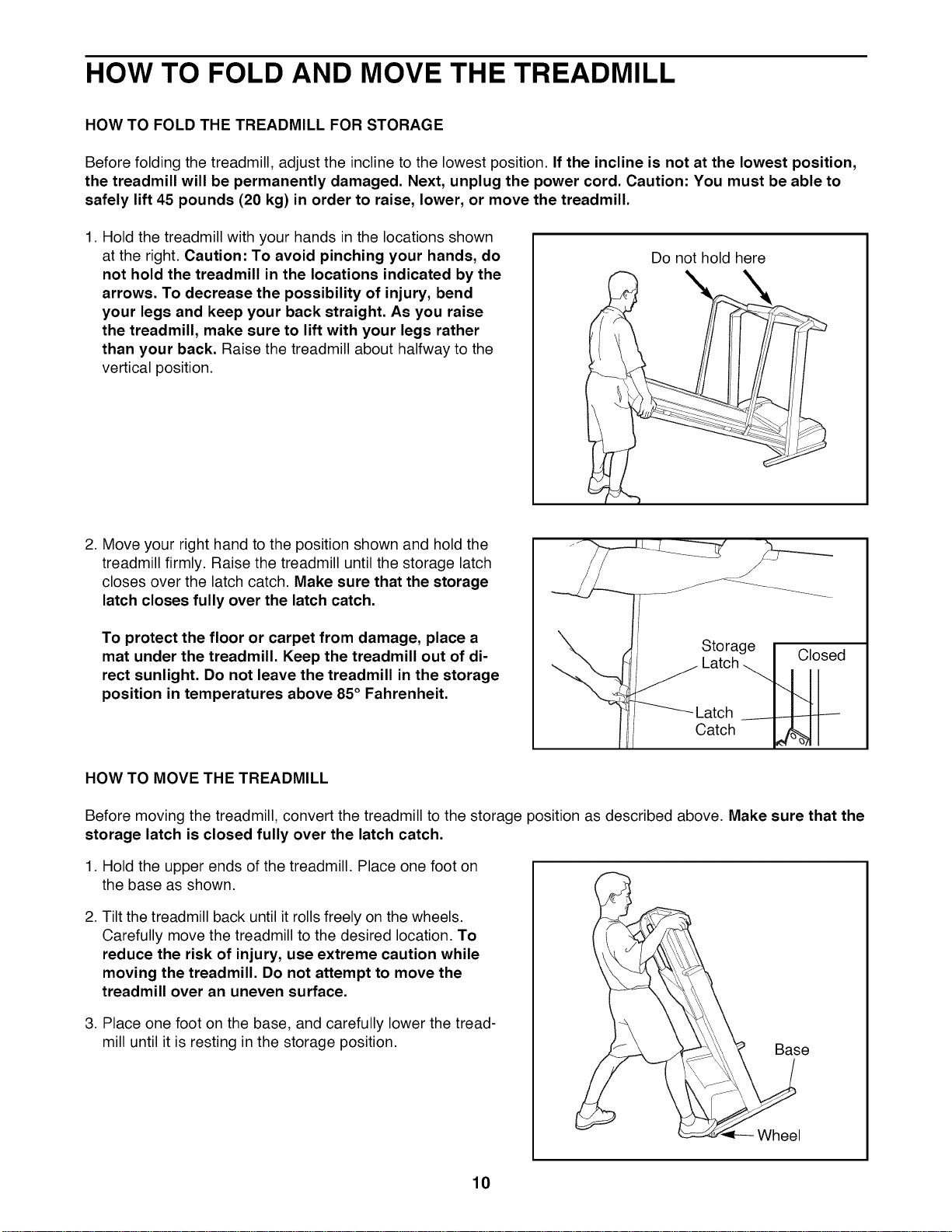 HOW TO FOLD AND MOVE THE TREADMILL

HOW TO FOLD THE TREADMILL FOR STORAGE

Before folding the treadmill, adjust the incline to the lowest position. If the incline is not at the lowest position, the treadmill will be permanently damaged. Next, unplug the power cord. Caution: You must be able to safely lift 45 pounds (20 kg) in order to raise, lower, or move the treadmill.

1. Hold the treadmill with your hands in the locations shown at the right. Caution: To avoid pinching your hands, do not hold the treadmill in the locations indicated by the arrows. To decrease the possibility of injury, bend your legs and keep your back straight. As you raise the treadmill, make sure to lift with your legs rather than your back. Raise the treadmill about halfway to the vertical position.

Do not hold here

2. Move your right hand to the position shown and hold the treadmill firmly. Raise the treadmill until the storage latch closes over the latch catch. Make sure that the storage latch closes fully over the latch catch.

To protect the floor or carpet from damage, place a mat under the treadmill. Keep the treadmill out of direct sunlight. Do not leave the treadmill in the storage position in temperatures above 85° Fahrenheit.

Storage Latch

Closed

Latch Catch

HOW TO MOVE THE TREADMILL

Before moving the treadmill, convert the treadmill to the storage position as described above. Make sure that the storage latch is closed fully over the latch catch.

1. Hold the upper ends of the treadmill. Place one foot on the base as shown.

2. Tilt the treadmill back until it rolls freely on the wheels. Carefully move the treadmill to the desired location. To reduce the risk of injury, use extreme caution while moving the treadmill. Do not attempt to move the treadmill over an uneven surface.

3. Place one foot on the base, and carefully lower the treadmill until it is resting in the storage position.

Base

Wheel

10